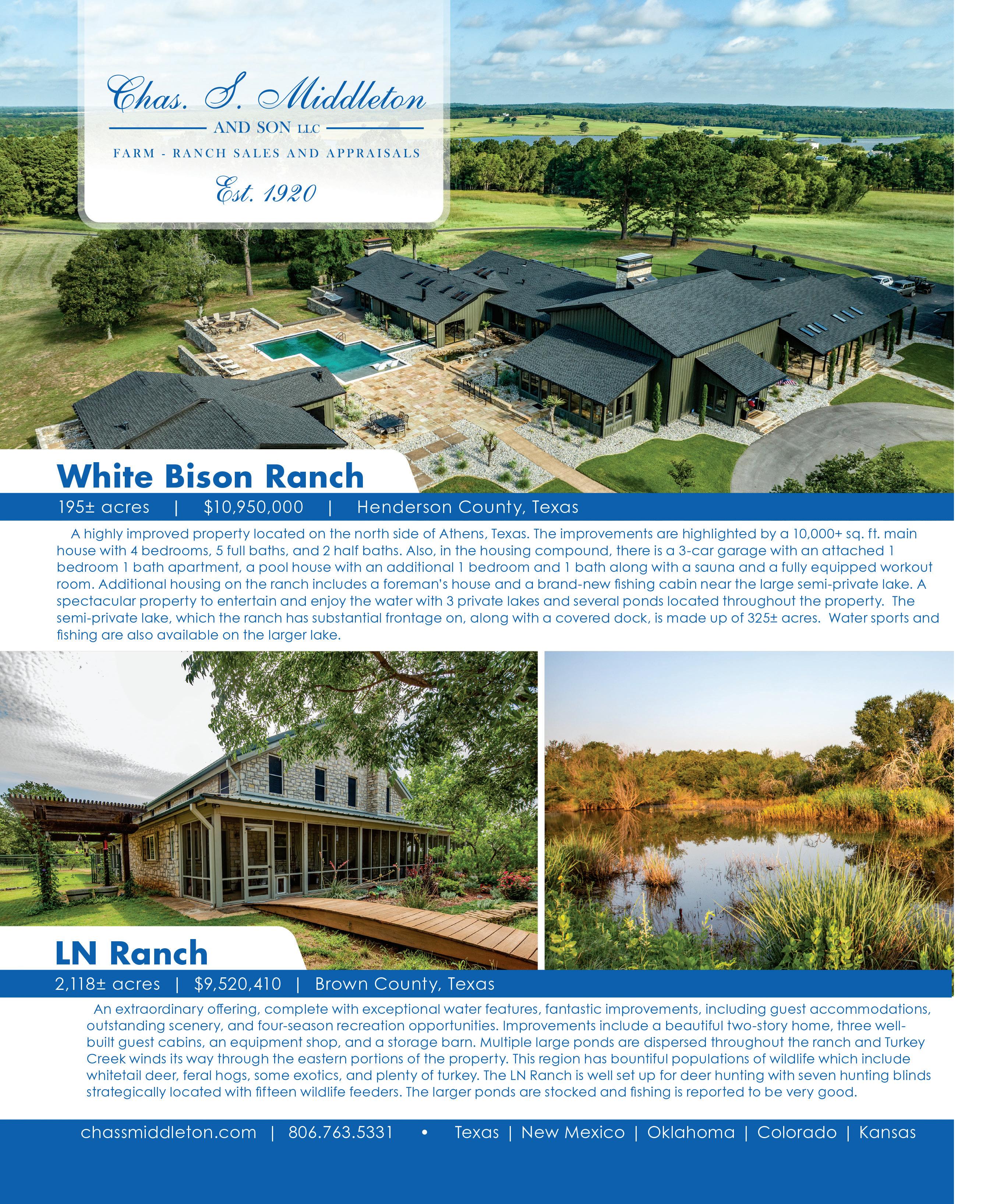 Chas. S. Middleton
AND SON LLC
FARM - RANCH SALES AND APPRAISALS
Est. 1920

White Bison Ranch

195± acres | $10,950,000 | Henderson County, Texas

A highly improved property located on the north side of Athens, Texas. The improvements are highlighted by a 10,000+ sq. ft. main house with 4 bedrooms, 5 full baths, and 2 half baths. Also, in the housing compound, there is a 3-car garage with an attached 1 bedroom 1 bath apartment, a pool house with an additional 1 bedroom and 1 bath along with a sauna and a fully equipped workout room. Additional housing on the ranch includes a foreman's house and a brand-new fishing cabin near the large semi-private lake. A spectacular property to entertain and enjoy the water with 3 private lakes and several ponds located throughout the property. The semi-private lake, which the ranch has substantial frontage on, along with a covered dock, is made up of 325± acres. Water sports and fishing are also available on the larger lake.

LN Ranch

2,118± acres | $9,520,410 | Brown County, Texas

An extraordinary offering, complete with exceptional water features, fantastic improvements, including guest accommodations, outstanding scenery, and four-season recreation opportunities. Improvements include a beautiful two-story home, three well-built guest cabins, an equipment shop, and a storage barn. Multiple large ponds are dispersed throughout the ranch and Turkey Creek winds its way through the eastern portions of the property. This region has bountiful populations of wildlife which include whitetail deer, feral hogs, some exotics, and plenty of turkey. The LN Ranch is well set up for deer hunting with seven hunting blinds strategically located with fifteen wildlife feeders. The larger ponds are stocked and fishing is reported to be very good.

chassmiddleton.com | 806.763.5331 • Texas | New Mexico | Oklahoma | Colorado | Kansas